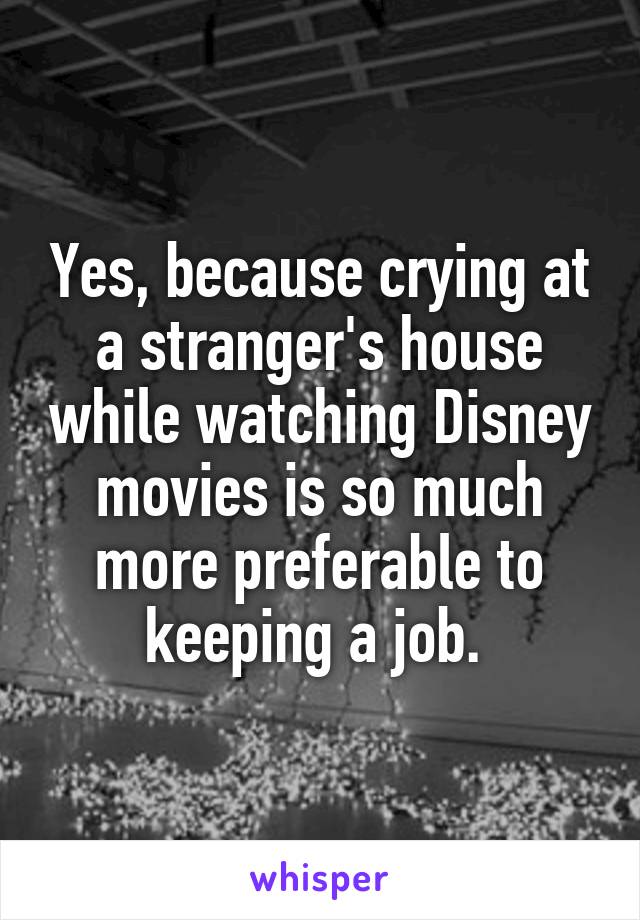 Yes, because crying at a stranger's house while watching Disney movies is so much more preferable to keeping a job.

whisper